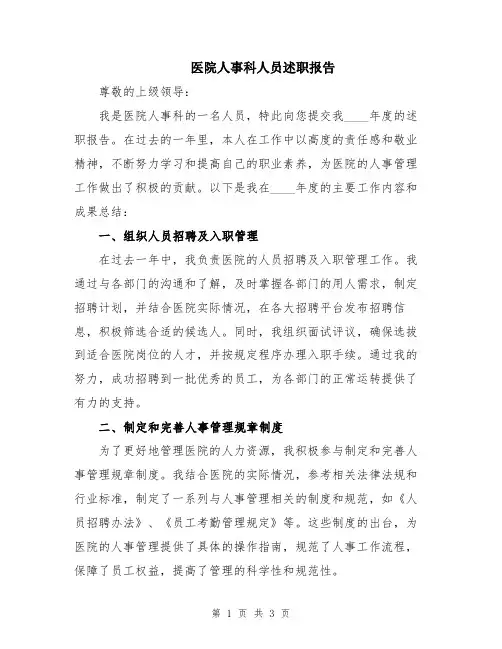 医院人事科人员述职报告

尊敬的上级领导：

我是医院人事科的一名人员，特此向您提交我____年度的述职报告。在过去的一年里，本人在工作中以高度的责任感和敬业精神，不断努力学习和提高自己的职业素养，为医院的人事管理工作做出了积极的贡献。以下是我在____年度的主要工作内容和成果总结：

一、组织人员招聘及入职管理

在过去一年中，我负责医院的人员招聘及入职管理工作。我通过与各部门的沟通和了解，及时掌握各部门的用人需求，制定招聘计划，并结合医院实际情况，在各大招聘平台发布招聘信息，积极筛选合适的候选人。同时，我组织面试评议，确保选拔到适合医院岗位的人才，并按规定程序办理入职手续。通过我的努力，成功招聘到一批优秀的员工，为各部门的正常运转提供了有力的支持。

二、制定和完善人事管理规章制度

为了更好地管理医院的人力资源，我积极参与制定和完善人事管理规章制度。我结合医院的实际情况，参考相关法律法规和行业标准，制定了一系列与人事管理相关的制度和规范，如《人员招聘办法》、《员工考勤管理规定》等。这些制度的出台，为医院的人事管理提供了具体的操作指南，规范了人事工作流程，保障了员工权益，提高了管理的科学性和规范性。

第 1 页 共 3 页